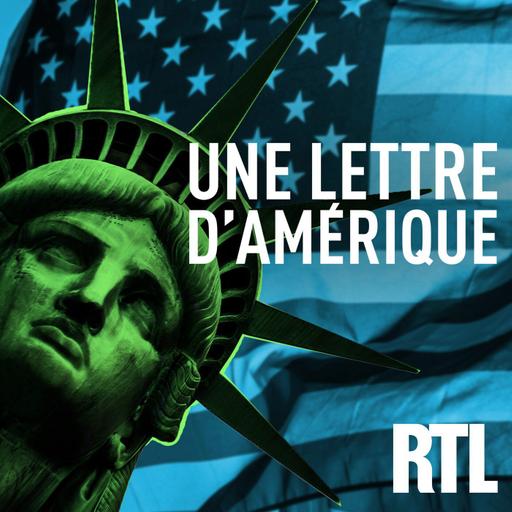 UNE LETTRE
D'AMÉRIQUE

RTL